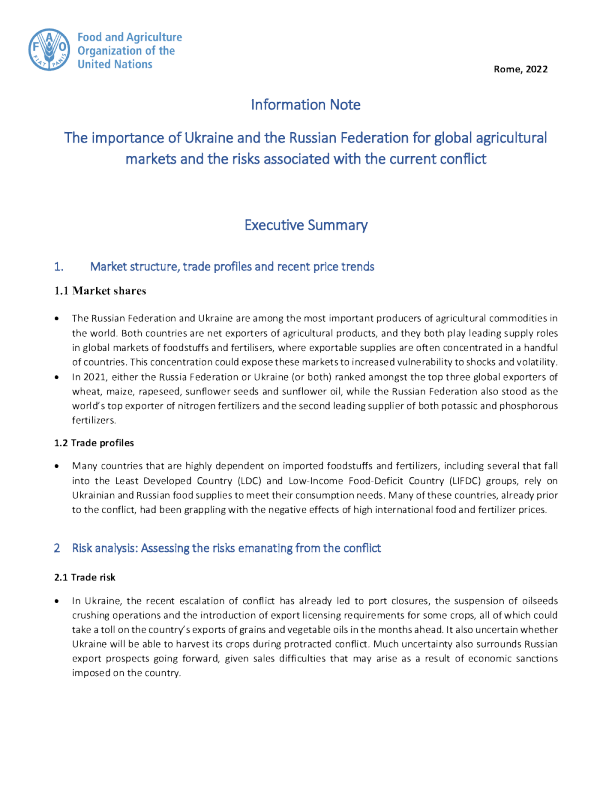 FAO FIAT PANIS

Food and Agriculture Organization of the United Nations

Rome, 2022

Information Note

The importance of Ukraine and the Russian Federation for global agricultural markets and the risks associated with the current conflict

Executive Summary

1. Market structure, trade profiles and recent price trends

1.1 Market shares

• The Russian Federation and Ukraine are among the most important producers of agricultural commodities in the world. Both countries are net exporters of agricultural products, and they both play leading supply roles in global markets of foodstuffs and fertilisers, where exportable supplies are often concentrated in a handful of countries. This concentration could expose these markets to increased vulnerability to shocks and volatility.

• In 2021, either the Russia Federation or Ukraine (or both) ranked amongst the top three global exporters of wheat, maize, rapeseed, sunflower seeds and sunflower oil, while the Russian Federation also stood as the world's top exporter of nitrogen fertilizers and the second leading supplier of both potassic and phosphorous fertilizers.

1.2 Trade profiles

• Many countries that are highly dependent on imported foodstuffs and fertilizers, including several that fall into the Least Developed Country (LDC) and Low-Income Food-Deficit Country (LIFDC) groups, rely on Ukrainian and Russian food supplies to meet their consumption needs. Many of these countries, already prior to the conflict, had been grappling with the negative effects of high international food and fertilizer prices.

2 Risk analysis: Assessing the risks emanating from the conflict

2.1 Trade risk

• In Ukraine, the recent escalation of conflict has already led to port closures, the suspension of oilseeds crushing operations and the introduction of export licensing requirements for some crops, all of which could take a toll on the country's exports of grains and vegetable oils in the months ahead. It also uncertain whether Ukraine will be able to harvest its crops during protracted conflict. Much uncertainty also surrounds Russian export prospects going forward, given sales difficulties that may arise as a result of economic sanctions imposed on the country.